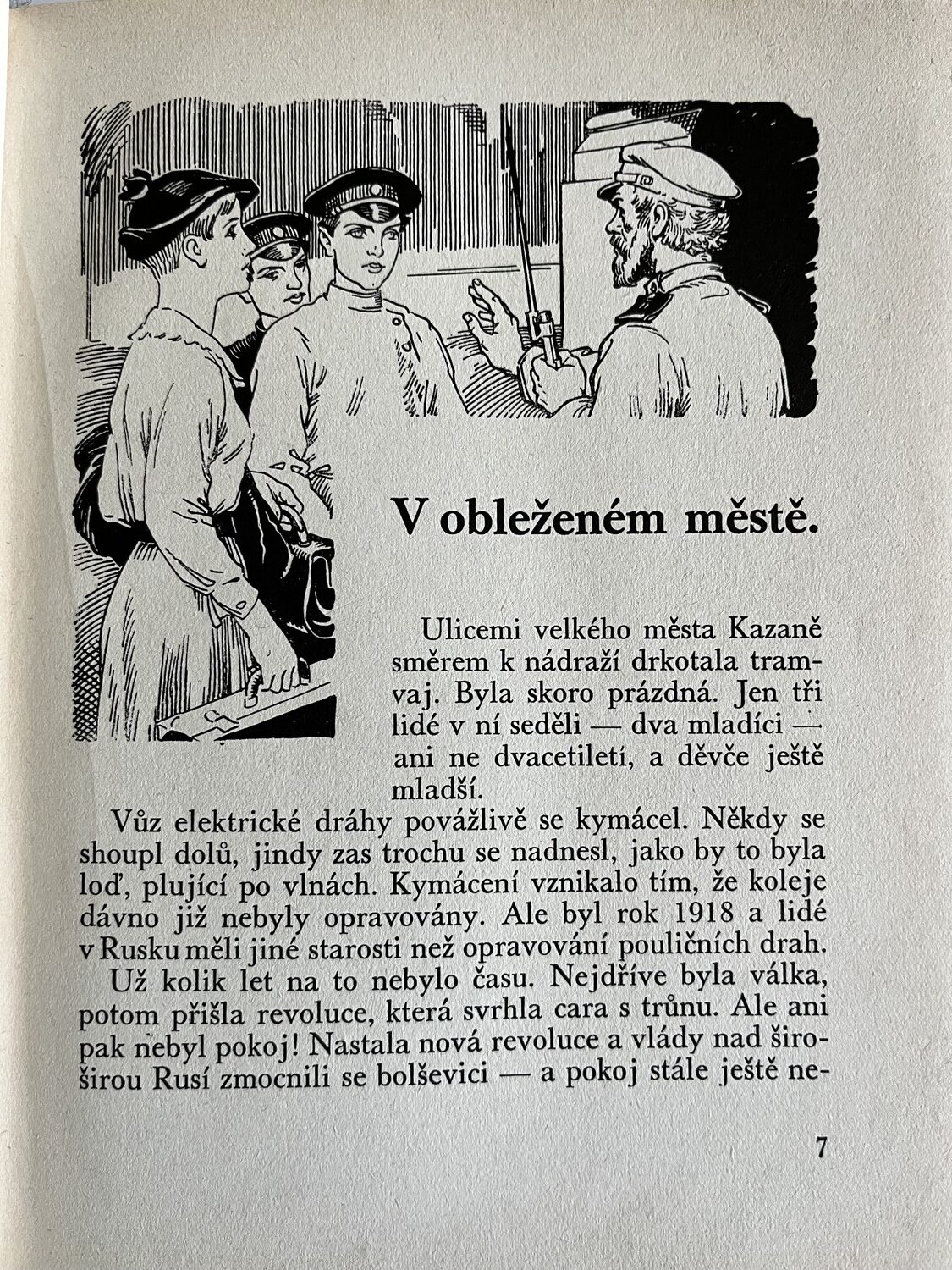 V obleženém městě.

Ulicemi velkého města Kazaně směrem k nádraží drkotala tramvaj. Byla skoro prázdná. Jen tři lidé v ní seděli — dva mladíci — ani ne dvacetiletí, a děvče ještě mladší.

Vůz elektrické dráhy povážlivě se kymácel. Někdy se shoupl dolů, jindy zas trochu se nadnesl, jako by to byla loď, plující po vlnách. Kymácení vznikalo tím, že koleje dávno již nebyly opravovány. Ale byl rok 1918 a lidé v Rusku měli jiné starosti než opravování pouličních drah.

Už kolik let na to nebylo času. Nejdříve byla válka, potom přišla revoluce, která svrhla cara s trůnu. Ale ani pak nebyl pokoj! Nastala nová revoluce a vlády nad široširou Rusí zmocnili se bolševici — a pokoj stále ještě ne-

7